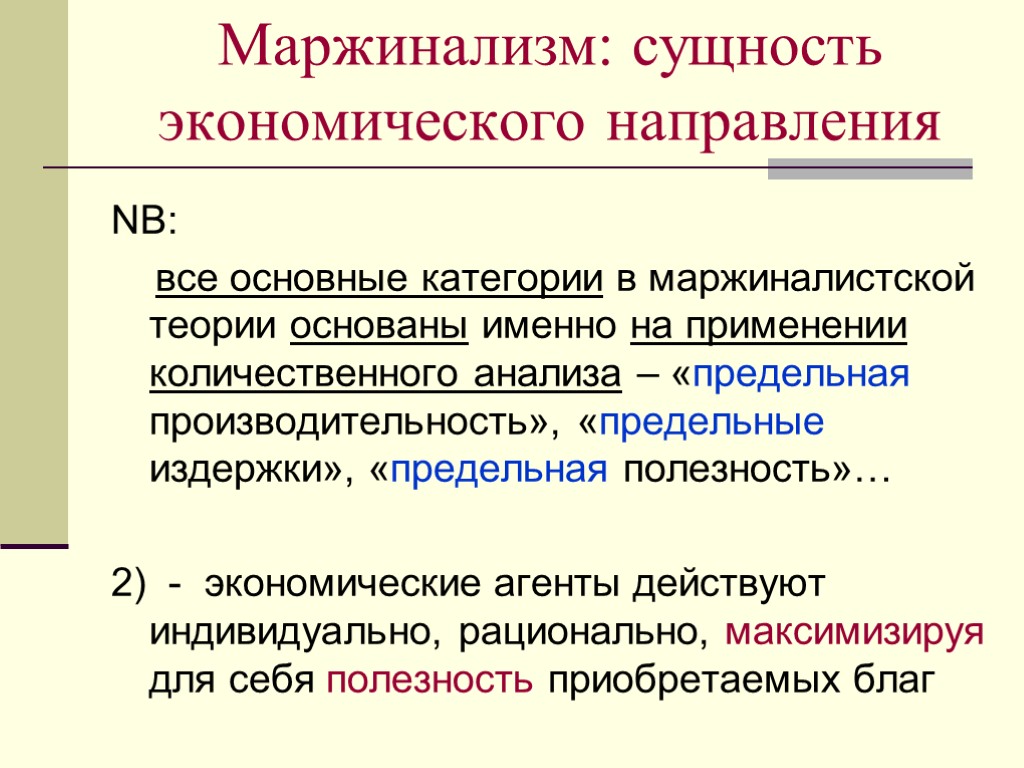 Маржинализм: сущность экономического направления

NB:

все основные категории в маржиналистской теории основаны именно на применении количественного анализа – «предельная производительность», «предельные издержки», «предельная полезность»…

2) - экономические агенты действуют индивидуально, рационально, максимизируя для себя полезность приобретаемых благ